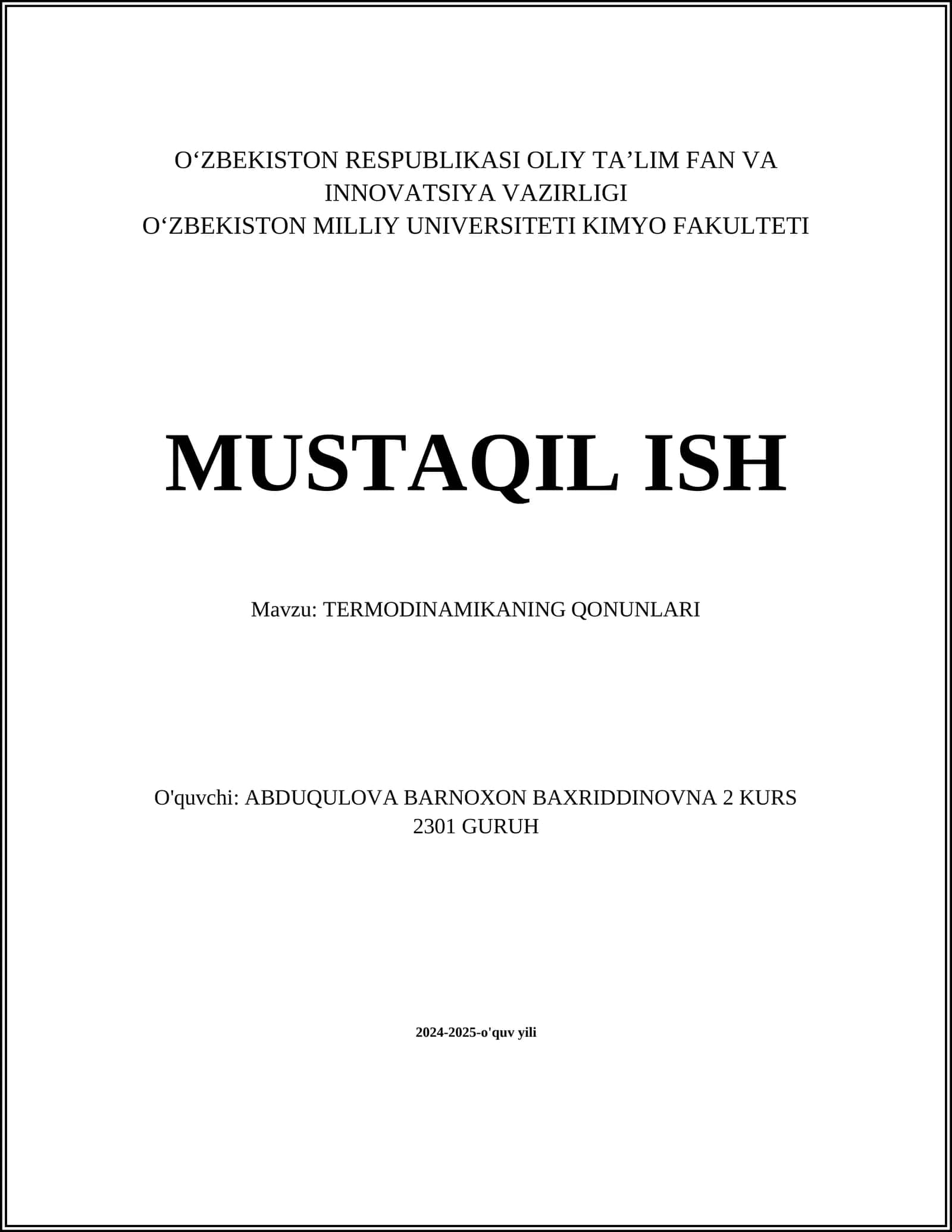 O‘ZBEKISTON RESPUBLIKASI OLIY TA’LIM FAN VA INNOVATSIYA VAZIRLIGI
O‘ZBEKISTON MILLIY UNIVERSITETI KIMYO FAKULTETI

MUSTAQIL ISH

Mavzu: TERMODINAMIKANING QONUNLARI

O'quvchi: ABDUQULOVA BARNOXON BAXRIDDINOVNA 2 KURS 2301 GURUH

2024-2025-o'quv yili